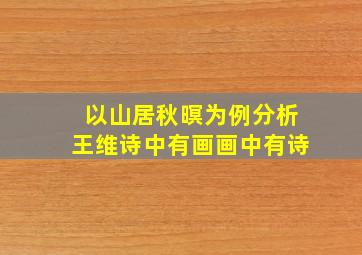 以山居秋暝为例分析
王维诗中有画画中有诗